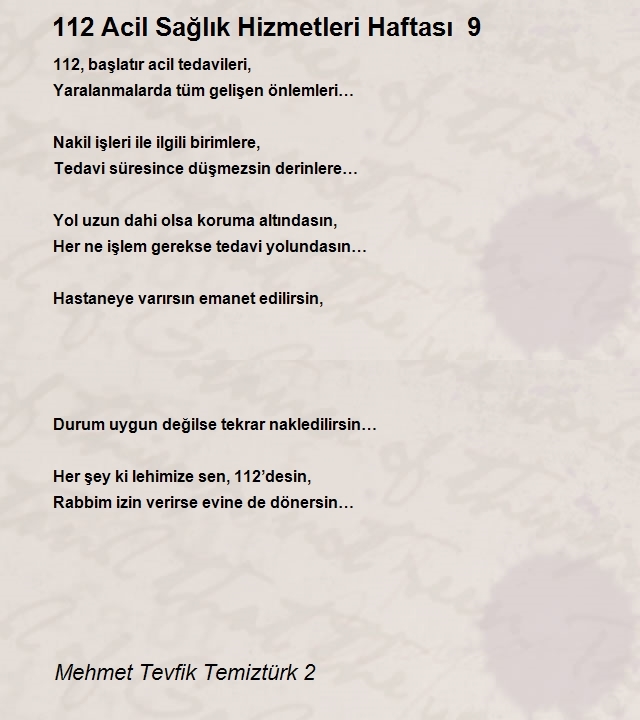 112 Acil Sağlık Hizmetleri Haftası 9

112, başlatır acil tedavileri,
Yaralanmalarda tüm gelişen önlemleri…

Nakil işleri ile ilgili birimlere,
Tedavi süresince düşmezsin derinlere…

Yol uzun dahi olsa koruma altındasın,
Her ne işlem gerekse tedavi yolundasın…

Hastaneye varırsın emanet edilirsin,

Durum uygun değilse tekrar nakledilirsin…

Her şey ki lehimize sen, 112'desin,
Rabbim izin verirse evine de dönersin…

Mehmet Tevfik Temiztürk 2